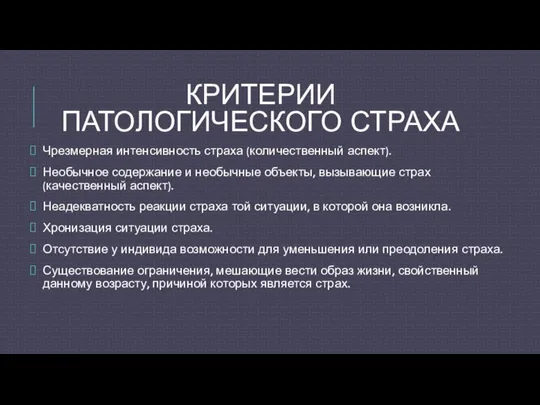 КРИТЕРИИ ПАТОЛОГИЧЕСКОГО СТРАХА

Чрезмерная интенсивность страха (количественный аспект).

Необычное содержание и необычные объекты, вызывающие страх (качественный аспект).

Неадекватность реакции страха той ситуации, в которой она возникла.

Хронизация ситуации страха.

Отсутствие у индивида возможности для уменьшения или преодоления страха.

Существование ограничения, мешающие вести образ жизни, свойственный данному возрасту, причиной которых является страх.